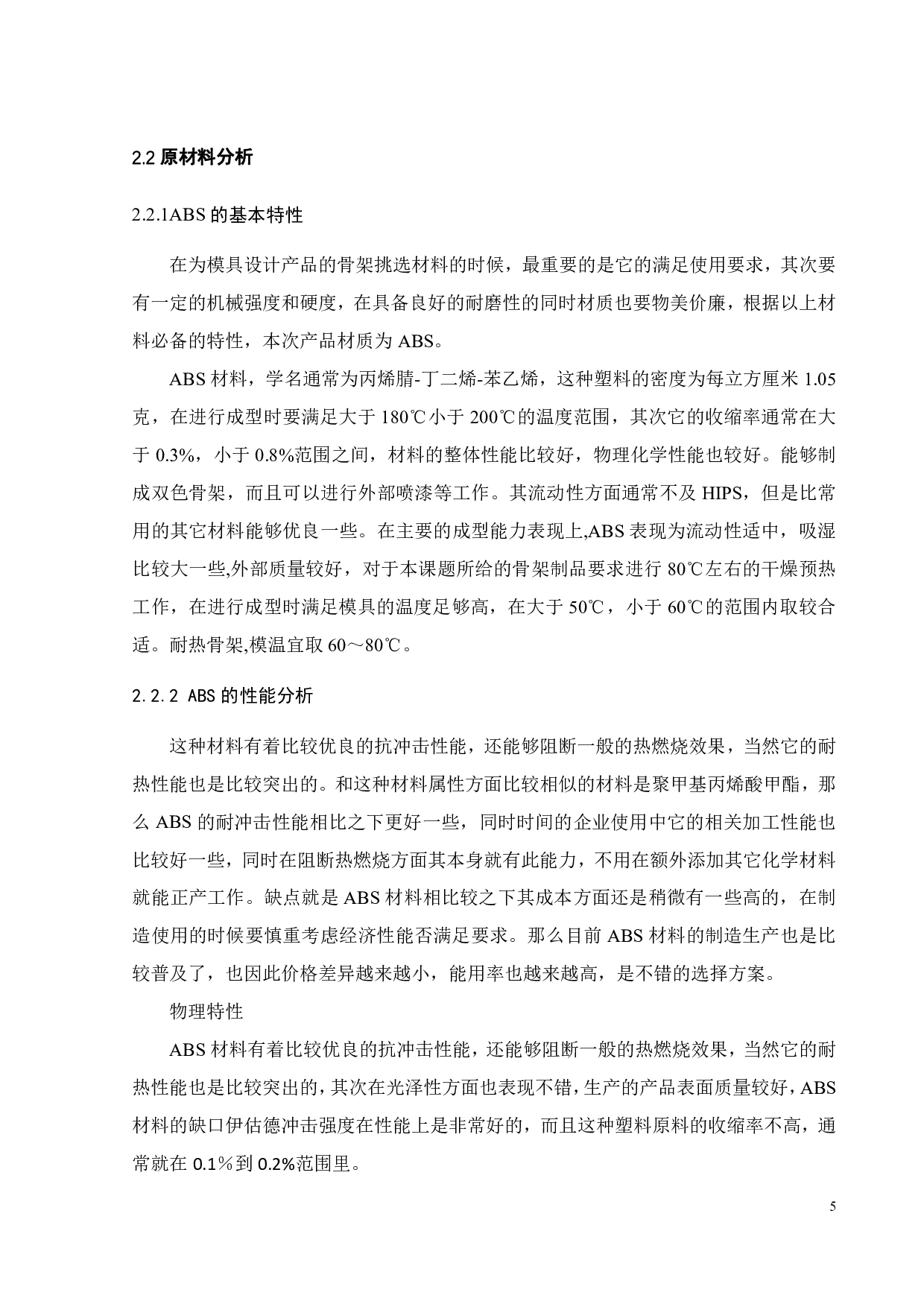 2.2 原材料分析

2.2.1ABS 的基本特性

在为模具设计产品的骨架挑选材料的时候，最重要的是它的满足使用要求，其次要有一定的机械强度和硬度，在具备良好的耐磨性的同时材质也要物美价廉，根据以上材料必备的特性，本次产品材质为 ABS。

ABS 材料，学名通常为丙烯腈-丁二烯-苯乙烯，这种塑料的密度为每立方厘米 1.05 克，在进行成型时要满足大于 180℃小于 200℃的温度范围，其次它的收缩率通常在大于 0.3%，小于 0.8%范围之间，材料的整体性能比较好，物理化学性能也较好。能够制成双色骨架，而且可以进行外部喷漆等工作。其流动性方面通常不及 HIPS，但是比常用的其它材料能够优良一些。在主要的成型能力表现上,ABS 表现为流动性适中，吸湿比较大一些,外部质量较好，对于本课题所给的骨架制品要求进行 80℃左右的干燥预热工作，在进行成型时满足模具的温度足够高，在大于 50℃，小于 60℃的范围内取较合适。耐热骨架,模温宜取 60～80℃。

2.2.2 ABS 的性能分析

这种材料有着比较优良的抗冲击性能，还能够阻断一般的热燃烧效果，当然它的耐热性能也是比较突出的。和这种材料属性方面比较相似的材料是聚甲基丙烯酸甲酯，那么 ABS 的耐冲击性能相比之下更好一些，同时时间的企业使用中它的相关加工性能也比较好一些，同时在阻断热燃烧方面其本身就有此能力，不用在额外添加其它化学材料就能正产工作。缺点就是 ABS 材料相比较之下其成本方面还是稍微有一些高的，在制造使用的时候要慎重考虑经济性能否满足要求。那么目前 ABS 材料的制造生产也是比较普及了，也因此价格差异越来越小，能用率也越来越高，是不错的选择方案。

物理特性

ABS 材料有着比较优良的抗冲击性能，还能够阻断一般的热燃烧效果，当然它的耐热性能也是比较突出的，其次在光泽性方面也表现不错，生产的产品表面质量较好，ABS 材料的缺口伊估德冲击强度在性能上是非常好的，而且这种塑料原料的收缩率不高，通常就在 0.1％到 0.2%范围里。

5